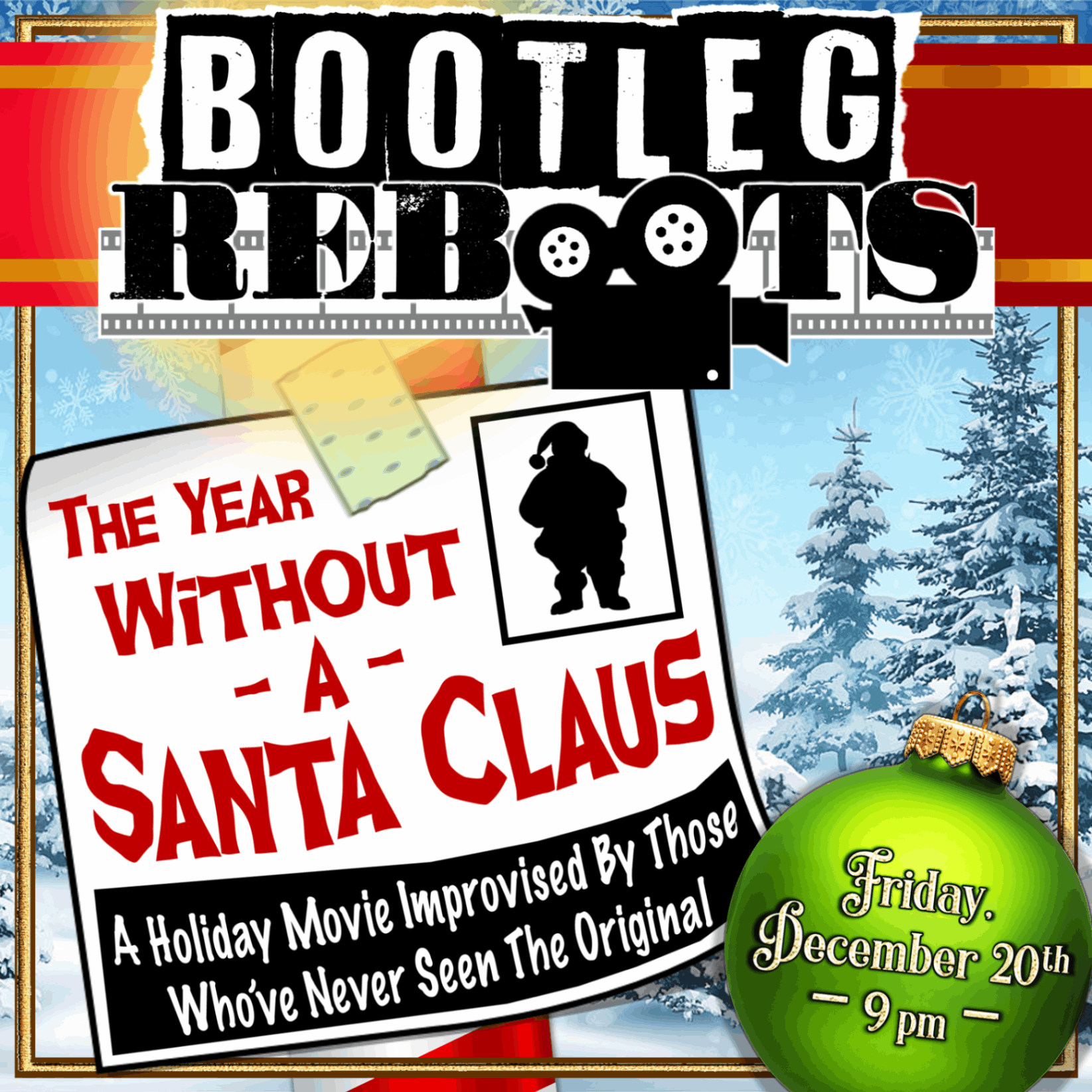 BOOTLEG REBOOTS

THE YEAR WITHOUT - A - SANTA CLAUS

A Holiday Movie Improvised By Those Who've Never Seen The Original

Friday, December 20th
— 9 pm —